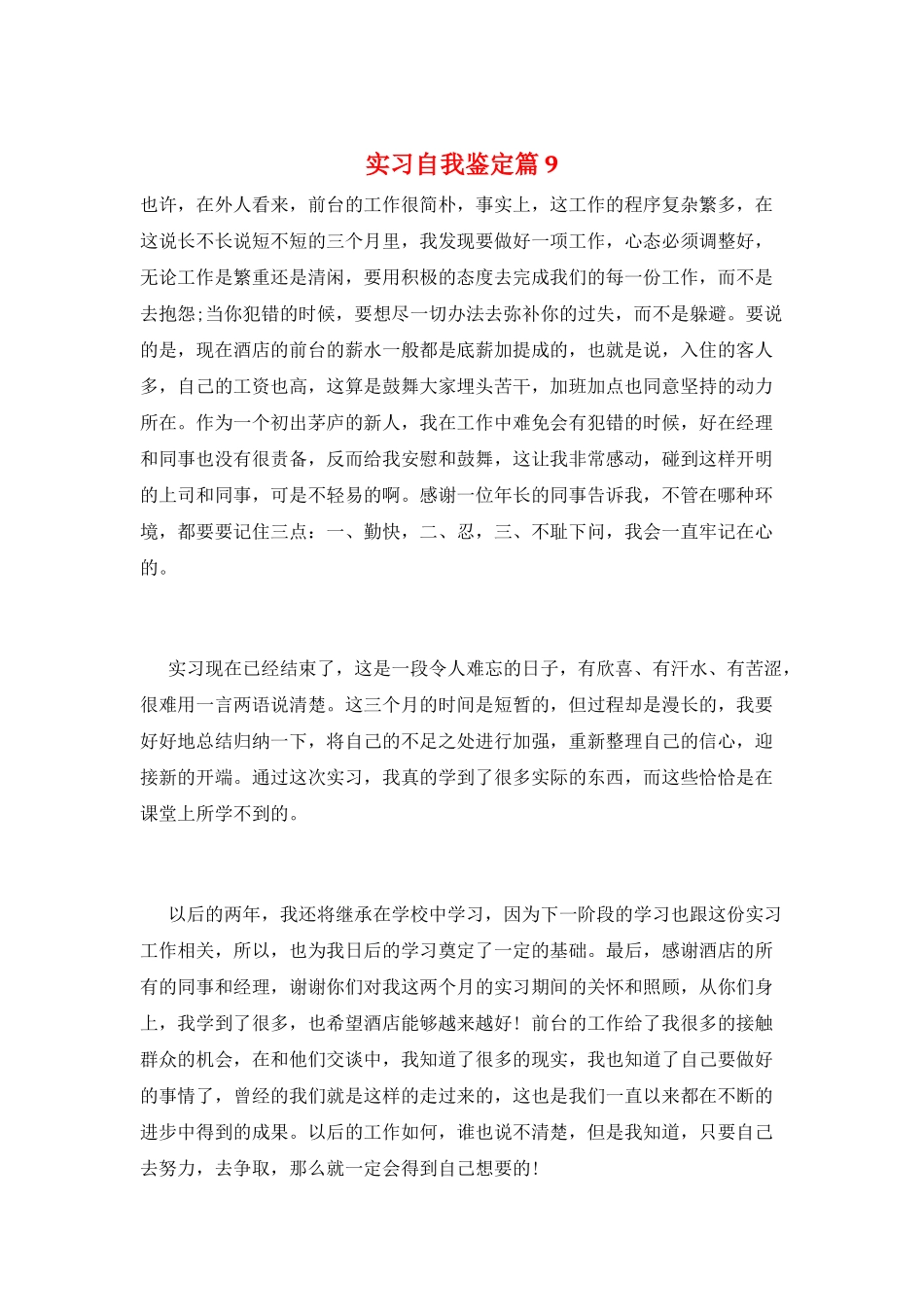 实习自我鉴定篇 9

也许，在外人看来，前台的工作很简朴，事实上，这工作的程序复杂繁多，在这说长不长说短不短的三个月里，我发现要做好一项工作，心态必须调整好，无论工作是繁重还是清闲，要用积极的态度去完成我们的每一份工作，而不是去抱怨;当你犯错的时候，要想尽一切办法去弥补你的过失，而不是躲避。要说的是，现在酒店的前台的薪水一般都是底薪加提成的，也就是说，入住的客人多，自己的工资也高，这算是鼓舞大家埋头苦干，加班加点也同意坚持的动力所在。作为一个初出茅庐的新人，我在工作中难免会有犯错的时候，好在经理和同事也没有很责备，反而给我安慰和鼓舞，这让我非常感动，碰到这样开明的上司和同事，可是不轻易的啊。感谢一位年长的同事告诉我，不管在哪种环境，都要要记住三点：一、勤快，二、忍，三、不耻下问，我会一直牢记在心的。

实习现在已经结束了，这是一段令人难忘的日子，有欣喜、有汗水、有苦涩，很难用一言两语说清楚。这三个月的时间是短暂的，但过程却是漫长的，我要好好地总结归纳一下，将自己的不足之处进行加强，重新整理自己的信心，迎接新的开端。通过这次实习，我真的学到了很多实际的东西，而这些恰恰是在课堂上所学不到的。

以后的两年，我还将继承在学校中学习，因为下一阶段的学习也跟这份实习工作相关，所以，也为我日后的学习奠定了一定的基础。最后，感谢酒店的所有的同事和经理，谢谢你们对我这两个月的实习期间的关怀和照顾，从你们身上，我学到了很多，也希望酒店能够越来越好！前台的工作给了我很多的接触群众的机会，在和他们交谈中，我知道了很多的现实，我也知道了自己要做好的事情了，曾经的我们就是这样的走过来的，这也是我们一直以来都在不断的进步中得到的成果。以后的工作如何，谁也说不清楚，但是我知道，只要自己去努力，去争取，那么就一定会得到自己想要的！